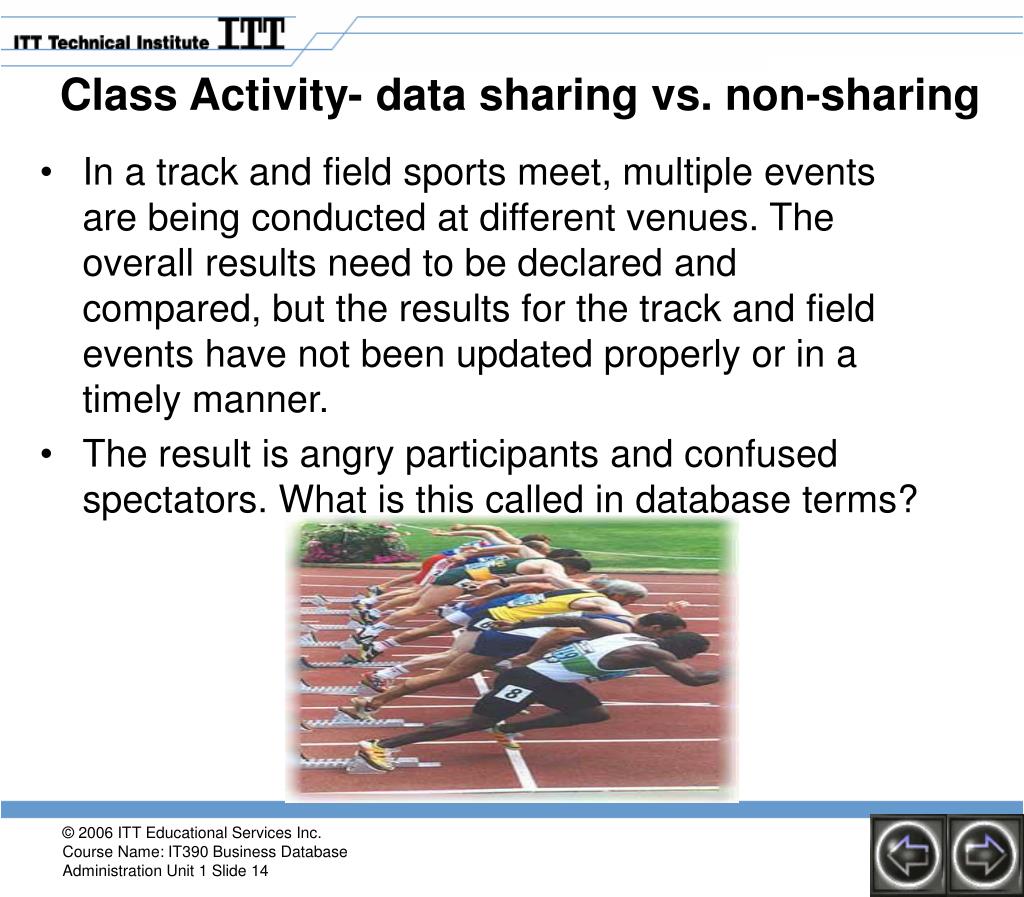 ITT Technical Institute ITT

Class Activity- data sharing vs. non-sharing

• In a track and field sports meet, multiple events are being conducted at different venues. The overall results need to be declared and compared, but the results for the track and field events have not been updated properly or in a timely manner.

• The result is angry participants and confused spectators. What is this called in database terms?

8

© 2006 ITT Educational Services Inc.
Course Name: IT390 Business Database Administration Unit 1 Slide 14